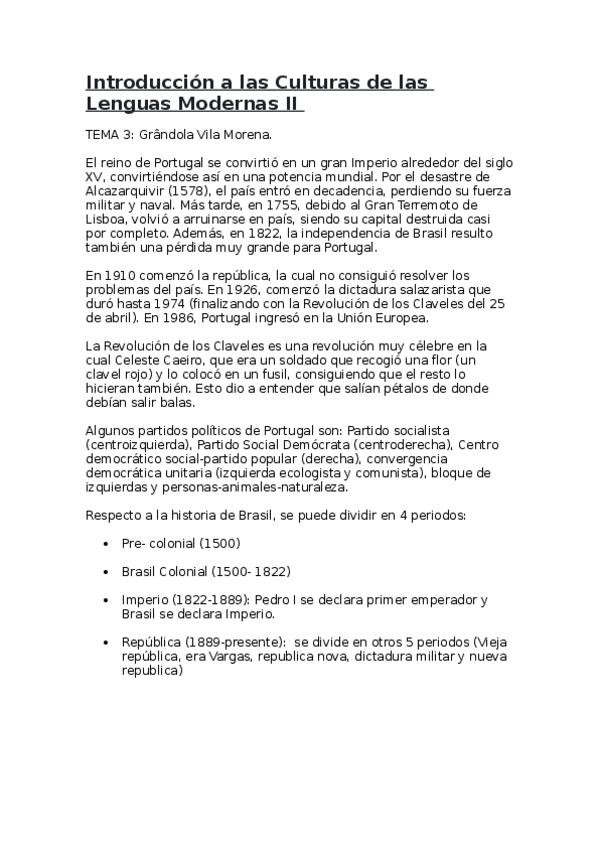 Introducción a las Culturas de las Lenguas Modernas II

TEMA 3: Grândola Vila Morena.

El reino de Portugal se convirtió en un gran Imperio alrededor del siglo XV, convirtiéndose así en una potencia mundial. Por el desastre de Alcazarquivir (1578), el país entró en decadencia, perdiendo su fuerza militar y naval. Más tarde, en 1755, debido al Gran Terremoto de Lisboa, volvió a arruinarse en país, siendo su capital destruida casi por completo. Además, en 1822, la independencia de Brasil resulto también una pérdida muy grande para Portugal.

En 1910 comenzó la república, la cual no consiguió resolver los problemas del país. En 1926, comenzó la dictadura salazarista que duró hasta 1974 (finalizando con la Revolución de los Claveles del 25 de abril). En 1986, Portugal ingresó en la Unión Europea.

La Revolución de los Claveles es una revolución muy célebre en la cual Celeste Caeiro, que era un soldado que recogió una flor (un clavel rojo) y lo colocó en un fusil, consiguiendo que el resto lo hicieran también. Esto dio a entender que salían pétalos de donde debían salir balas.

Algunos partidos políticos de Portugal son: Partido socialista (centroizquierda), Partido Social Demócrata (centroderecha), Centro democrático social-partido popular (derecha), convergencia democrática unitaria (izquierda ecologista y comunista), bloque de izquierdas y personas-animales-naturaleza.

Respecto a la historia de Brasil, se puede dividir en 4 periodos:

• Pre- colonial (1500)

• Brasil Colonial (1500- 1822)

• Imperio (1822-1889): Pedro I se declara primer emperador y Brasil se declara Imperio.

• República (1889-presente): se divide en otros 5 periodos (Vieja república, era Vargas, republica nova, dictadura militar y nueva republica)